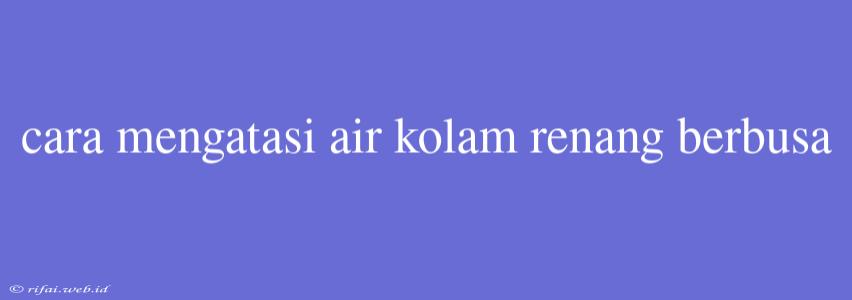 cara mengatasi air kolam renang berbusa

© rifai.web.id